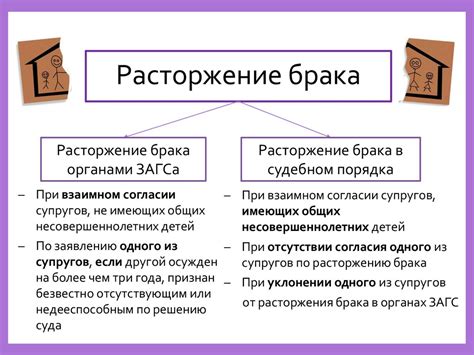 Расторжение брака

Расторжение брака органами ЗАГСа

– При взаимном согласии супругов, не имеющих общих несовершеннолетних детей
– По заявлению одного из супругов, если другой осужден на более чем три года, признан безвестно отсутствующим или недееспособным по решению суда

Расторжение брака в судебном порядка

– При взаимном согласии супругов, имеющих общих несовершеннолетних детей
– При отсутствии согласия одного из супругов по расторжению брака
– При уклонении одного из супругов от расторжения брака в органах ЗАГС